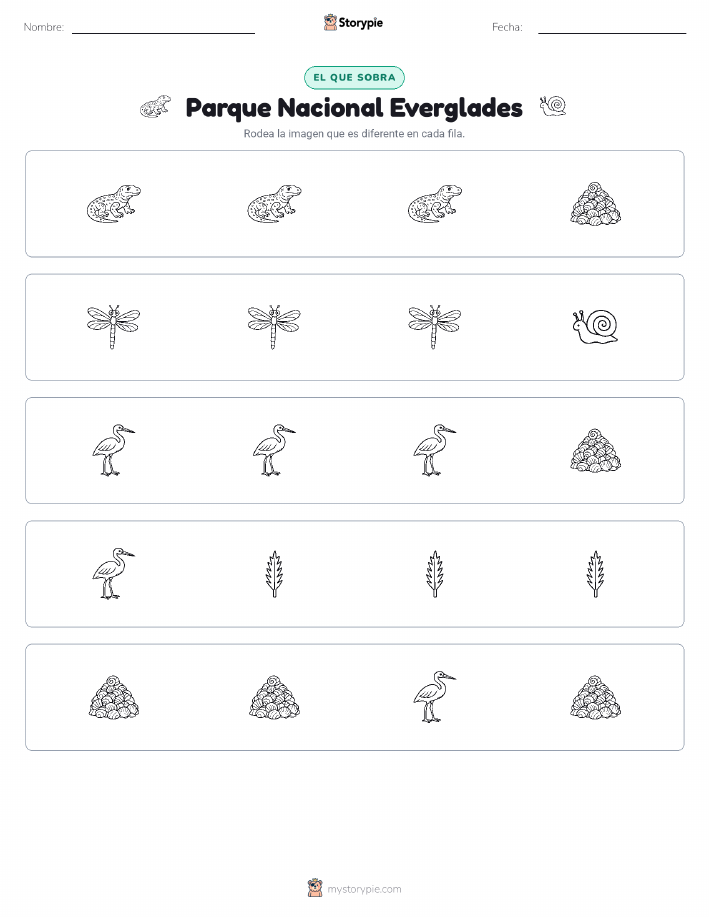 Nombre: Storypie Fecha:

EL QUE SOBRA

Parque Nacional Everglades

Rodea la imagen que es diferente en cada fila.

mystorypie.com